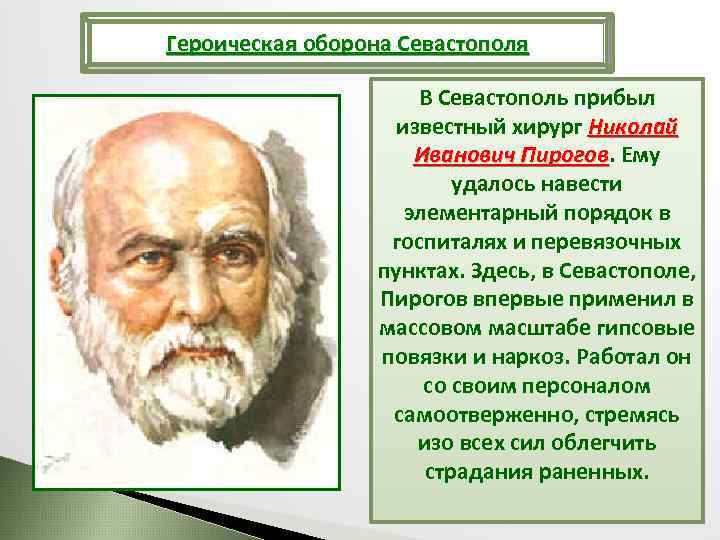 Героическая оборона Севастополя

В Севастополь прибыл известный хирург Николай Иванович Пирогов. Ему удалось навести элементарный порядок в госпиталях и перевязочных пунктах. Здесь, в Севастополе, Пирогов впервые применил в массовом масштабе гипсовые повязки и наркоз. Работал он со своим персоналом самоотверженно, стремясь изо всех сил облегчить страдания раненных.